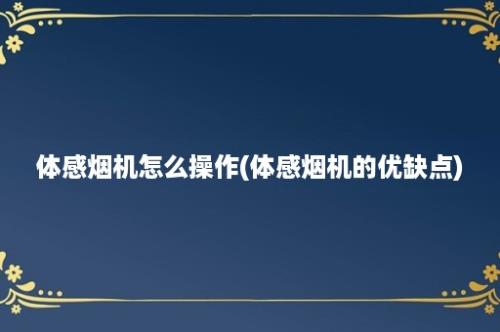 体感烟机怎么操作(体感烟机的优缺点)